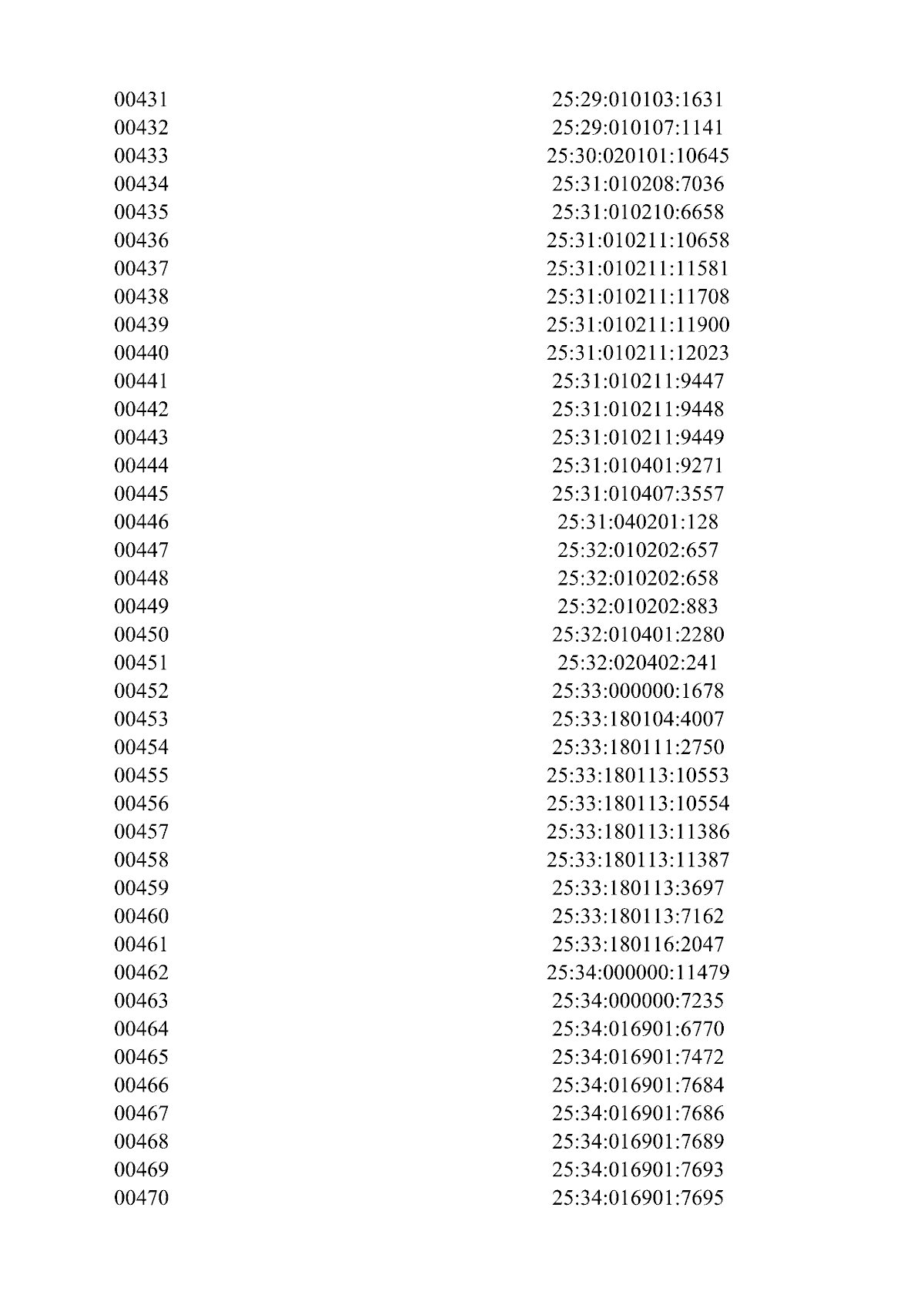 | 00431 | 25:29:010103:1631 |
|---|---|
| 00432 | 25:29:010107:1141 |
| 00433 | 25:30:020101:10645 |
| 00434 | 25:31:010208:7036 |
| 00435 | 25:31:010210:6658 |
| 00436 | 25:31:010211:10658 |
| 00437 | 25:31:010211:11581 |
| 00438 | 25:31:010211:11708 |
| 00439 | 25:31:010211:11900 |
| 00440 | 25:31:010211:12023 |
| 00441 | 25:31:010211:9447 |
| 00442 | 25:31:010211:9448 |
| 00443 | 25:31:010211:9449 |
| 00444 | 25:31:010401:9271 |
| 00445 | 25:31:010407:3557 |
| 00446 | 25:31:040201:128 |
| 00447 | 25:32:010202:657 |
| 00448 | 25:32:010202:658 |
| 00449 | 25:32:010202:883 |
| 00450 | 25:32:010401:2280 |
| 00451 | 25:32:020402:241 |
| 00452 | 25:33:000000:1678 |
| 00453 | 25:33:180104:4007 |
| 00454 | 25:33:180111:2750 |
| 00455 | 25:33:180113:10553 |
| 00456 | 25:33:180113:10554 |
| 00457 | 25:33:180113:11386 |
| 00458 | 25:33:180113:11387 |
| 00459 | 25:33:180113:3697 |
| 00460 | 25:33:180113:7162 |
| 00461 | 25:33:180116:2047 |
| 00462 | 25:34:000000:11479 |
| 00463 | 25:34:000000:7235 |
| 00464 | 25:34:016901:6770 |
| 00465 | 25:34:016901:7472 |
| 00466 | 25:34:016901:7684 |
| 00467 | 25:34:016901:7686 |
| 00468 | 25:34:016901:7689 |
| 00469 | 25:34:016901:7693 |
| 00470 | 25:34:016901:7695 |